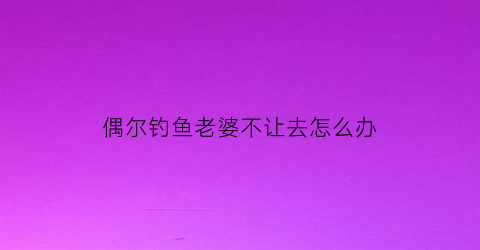 偶尔钓鱼老婆不让去怎么办